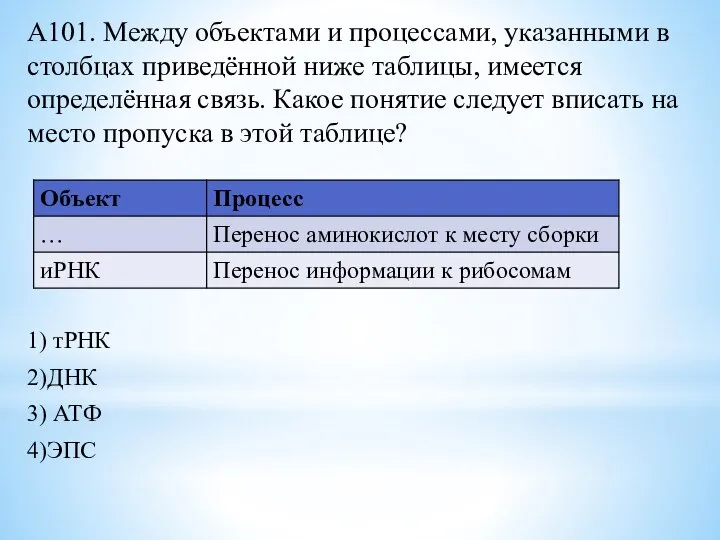 А101. Между объектами и процессами, указанными в столбцах приведённой ниже таблицы, имеется определённая связь. Какое понятие следует вписать на место пропуска в этой таблице?

| Объект | Процесс |
|---|---|
| … | Перенос аминокислот к месту сборки |
| иРНК | Перенос информации к рибосомам |

1) тРНК

2)ДНК

3) АТФ

4)ЭПС